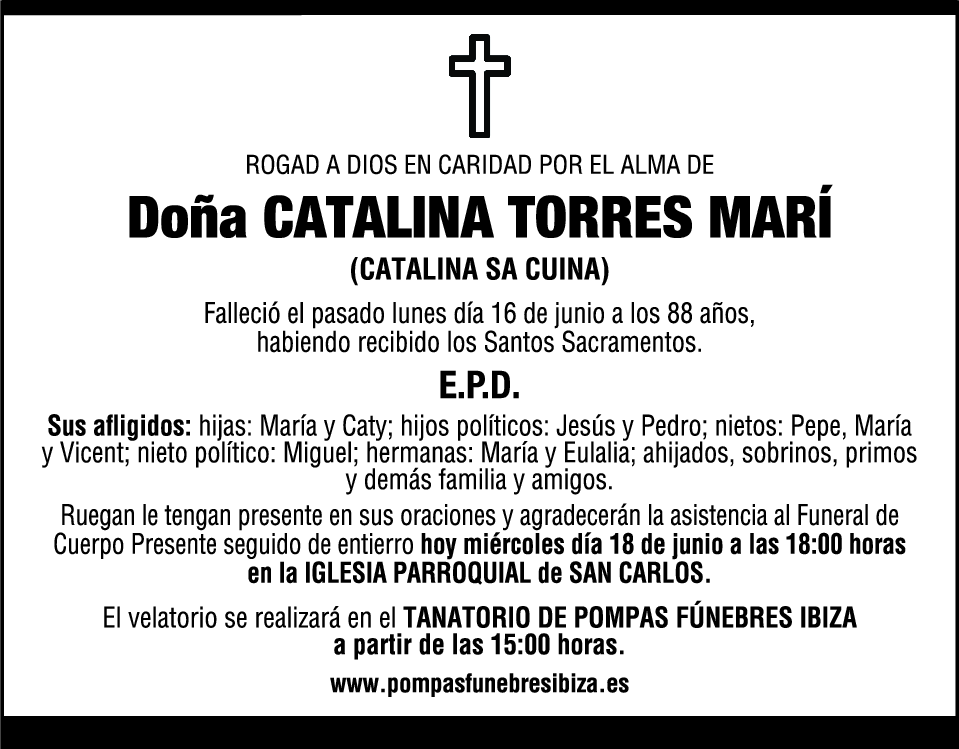 ROGAD A DIOS EN CARIDAD POR EL ALMA DE

Doña CATALINA TORRES MARÍ

(CATALINA SA CUINA)

Falleció el pasado lunes día 16 de junio a los 88 años, habiendo recibido los Santos Sacramentos.

E.P.D.

Sus afligidos: hijas: María y Caty; hijos políticos: Jesús y Pedro; nietos: Pepe, María y Vicent; nieto político: Miguel; hermanas: María y Eulalia; ahijados, sobrinos, primos y demás familia y amigos.

Ruegan le tengan presente en sus oraciones y agradecerán la asistencia al Funeral de Cuerpo Presente seguido de entierro hoy miércoles día 18 de junio a las 18:00 horas en la IGLESIA PARROQUIAL de SAN CARLOS.

El velatorio se realizará en el TANATORIO DE POMPAS FÚNEBRES IBIZA a partir de las 15:00 horas.

www.pompasfunebresibiza.es